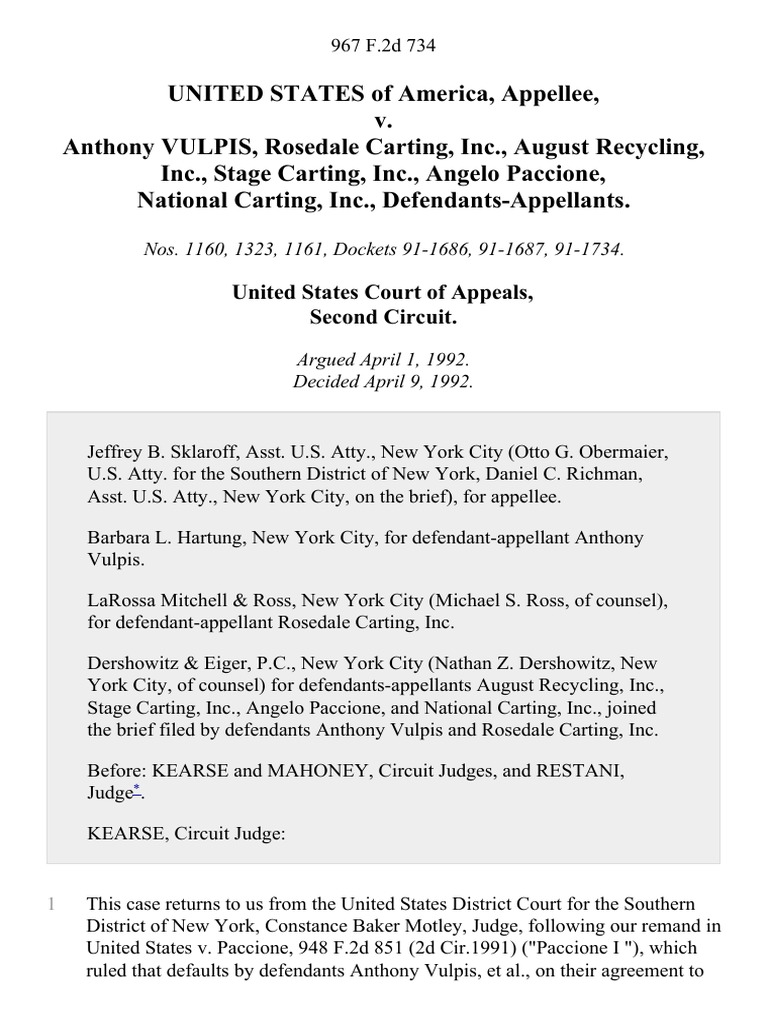 967 F.2d 734

UNITED STATES of America, Appellee,
v.
Anthony VULPIS, Rosedale Carting, Inc., August Recycling, Inc., Stage Carting, Inc., Angelo Paccione, National Carting, Inc., Defendants-Appellants.

Nos. 1160, 1323, 1161, Dockets 91-1686, 91-1687, 91-1734.

United States Court of Appeals,
Second Circuit.

Argued April 1, 1992.
Decided April 9, 1992.

Jeffrey B. Sklaroff, Asst. U.S. Atty., New York City (Otto G. Obermaier, U.S. Atty. for the Southern District of New York, Daniel C. Richman, Asst. U.S. Atty., New York City, on the brief), for appellee.

Barbara L. Hartung, New York City, for defendant-appellant Anthony Vulpis.

LaRossa Mitchell & Ross, New York City (Michael S. Ross, of counsel), for defendant-appellant Rosedale Carting, Inc.

Dershowitz & Eiger, P.C., New York City (Nathan Z. Dershowitz, New York City, of counsel) for defendants-appellants August Recycling, Inc., Stage Carting, Inc., Angelo Paccione, and National Carting, Inc., joined the brief filed by defendants Anthony Vulpis and Rosedale Carting, Inc.

Before: KEARSE and MAHONEY, Circuit Judges, and RESTANI, Judge*.

KEARSE, Circuit Judge:

1 This case returns to us from the United States District Court for the Southern District of New York, Constance Baker Motley, Judge, following our remand in United States v. Paccione, 948 F.2d 851 (2d Cir.1991) ("Paccione I "), which ruled that defaults by defendants Anthony Vulpis, et al., on their agreement to